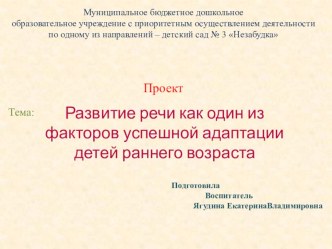 Муниципальное бюджетное дошкольное образовательное учреждение с приоритетным осуществлением деятельности по одному из направлений – детский сад № 3 «Незабудка»

Проект

Тема:

Развитие речи как один из факторов успешной адаптации детей раннего возраста

Подготовила
Воспитатель
Ягудина ЕкатеринаВладимировна